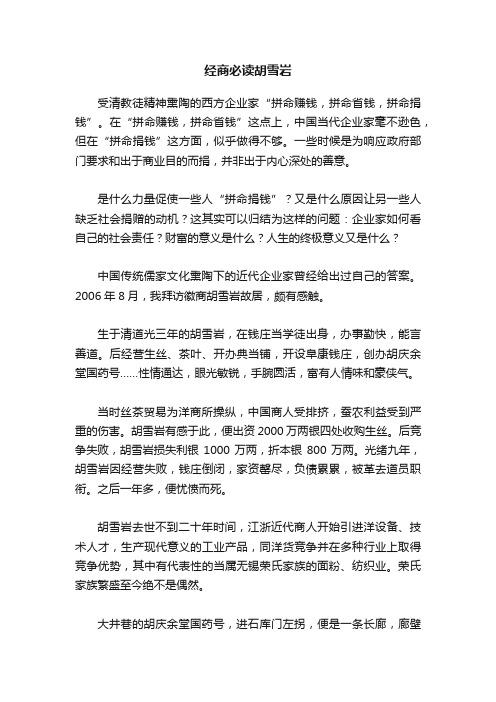 经商必读胡雪岩

受清教徒精神熏陶的西方企业家“拼命赚钱，拼命省钱，拼命捐钱”。在“拼命赚钱，拼命省钱”这点上，中国当代企业家毫不逊色，但在“拼命捐钱”这方面，似乎做得不够。一些时候是为响应政府部门要求和出于商业目的而捐，并非出于内心深处的善意。

是什么力量促使一些人“拼命捐钱”？又是什么原因让另一些人缺乏社会捐赠的动机？这其实可以归结为这样的问题：企业家如何看自己的社会责任？财富的意义是什么？人生的终极意义又是什么？

中国传统儒家文化熏陶下的近代企业家曾经给出过自己的答案。2006 年 8 月，我拜访徽商胡雪岩故居，颇有感触。

生于清道光三年的胡雪岩，在钱庄当学徒出身，办事勤快，能言善道。后经营生丝、茶叶、开办典当铺，开设阜康钱庄，创办胡庆余堂国药号……性情通达，眼光敏锐，手腕圆活，富有人情味和豪侠气。

当时丝茶贸易为洋商所操纵，中国商人受排挤，蚕农利益受到严重的伤害。胡雪岩有感于此，便出资 2000 万两银四处收购生丝。后竞争失败，胡雪岩损失利银 1000 万两，折本银 800 万两。光绪九年，胡雪岩因经营失败，钱庄倒闭，家资罄尽，负债累累，被革去道员职衔。之后一年多，便忧愤而死。

胡雪岩去世不到二十年时间，江浙近代商人开始引进洋设备、技术人才，生产现代意义的工业产品，同洋货竞争并在多种行业上取得竞争优势，其中有代表性的当属无锡荣氏家族的面粉、纺织业。荣氏家族繁盛至今绝不是偶然。

大井巷的胡庆余堂国药号，进石库门左拐，便是一条长廊，廊壁